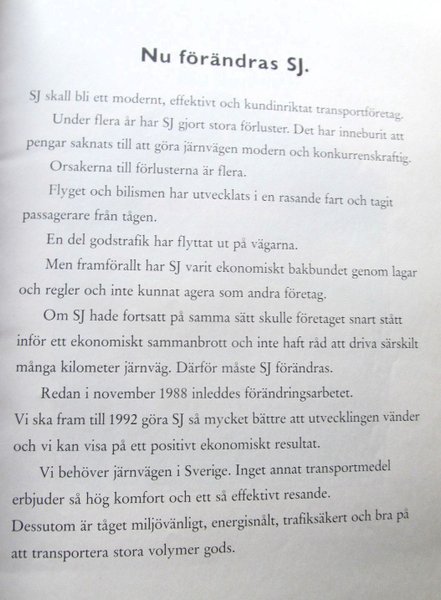 Nu förändras SJ.

SJ skall bli ett modernt, effektivt och kundinriktat transportföretag.

Under flera år har SJ gjort stora förluster. Det har inneburit att pengar saknats till att göra järnvägen modern och konkurrenskraftig.

Orsakerna till förlusterna är flera.

Flyget och bilismen har utvecklats i en rasande fart och tagit passagerare från tågen.

En del godstrafik har flyttat ut på vägarna.

Men framförallt har SJ varit ekonomiskt bakbundet genom lagar och regler och inte kunnat agera som andra företag.

Om SJ hade fortsatt på samma sätt skulle företaget snart stått inför ett ekonomiskt sammanbrott och inte haft råd att driva särskilt många kilometer järnväg. Därför måste SJ förändras.

Redan i november 1988 inleddes förändringsarbetet.
Vi ska fram till 1992 göra SJ så mycket bättre att utvecklingen vänder och vi kan visa på ett positivt ekonomiskt resultat.

Vi behöver järnvägen i Sverige. Inget annat transportmedel erbjuder så hög komfort och ett så effektivt resande.
Dessutom är tåget miljövänligt, energisnålt, trafiksäkert och bra på att transportera stora volymer gods.